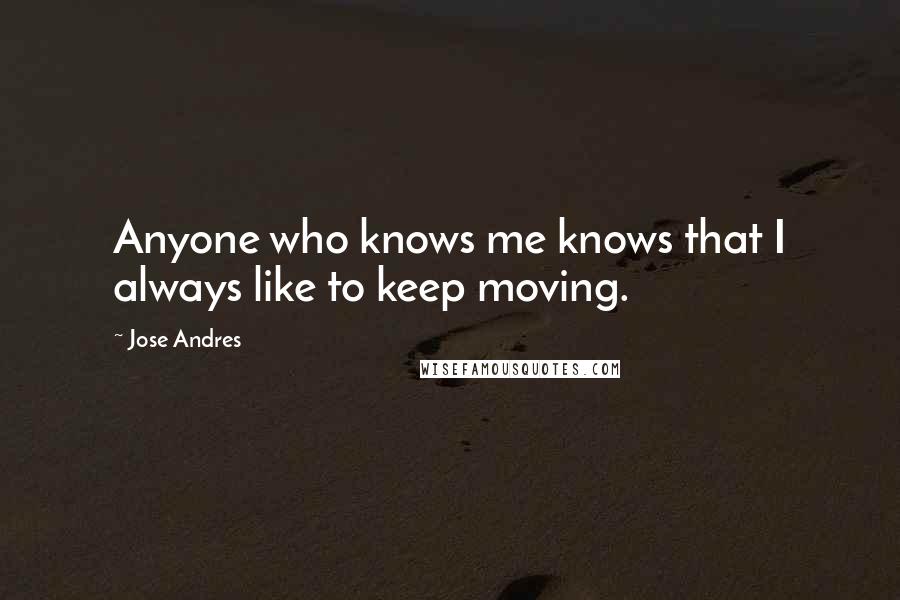 Anyone who knows me knows that I always like to keep moving.

~ Jose Andres

WISEFAMOUSQUOTES.COM